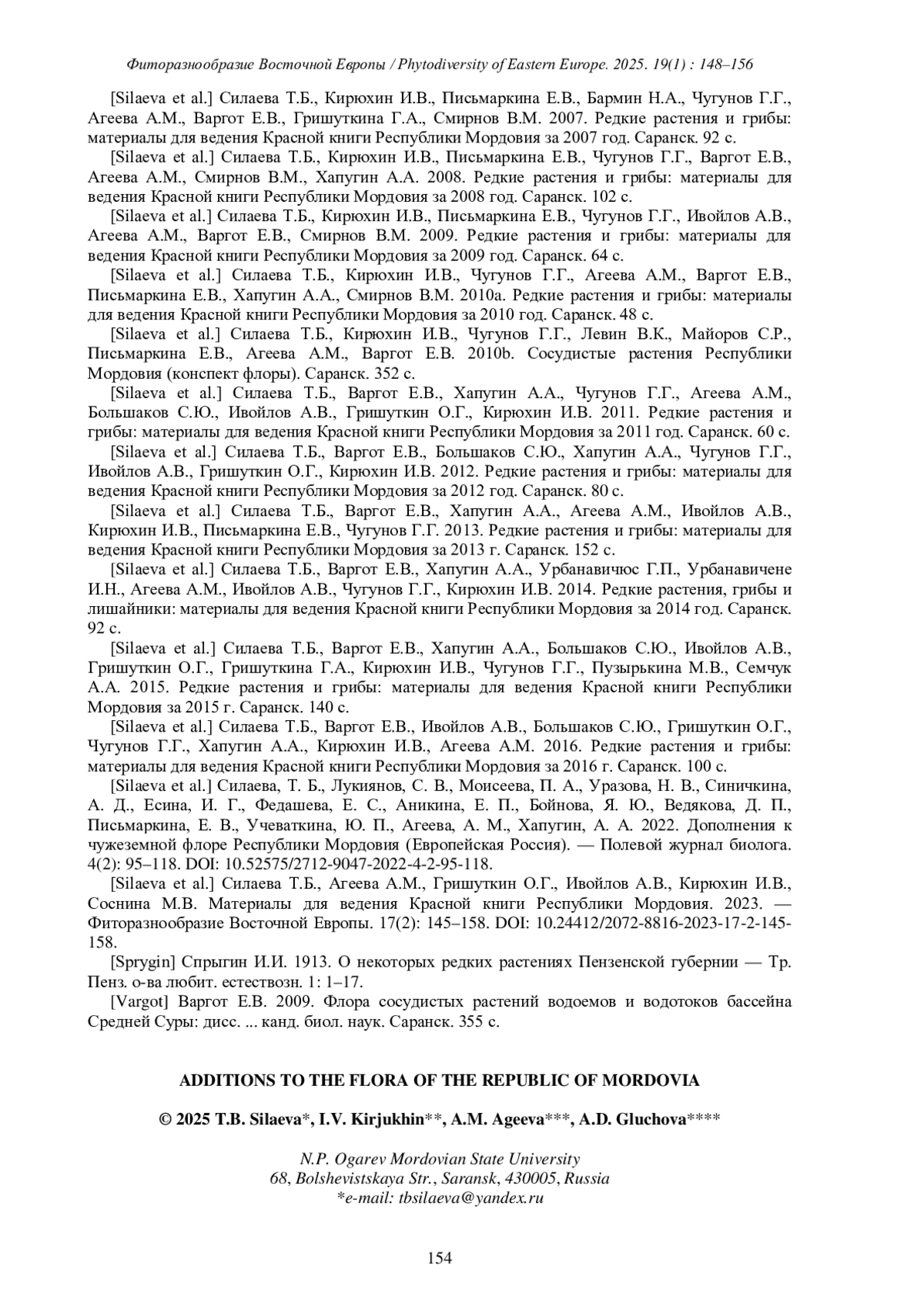 Фиторазнообразие Восточной Европы / Phytodiversity of Eastern Europe. 2025. 19(1) : 148–156

[Silaeva et al.] Силаева Т.Б., Кирюхин И.В., Письмаркина Е.В., Бармин Н.А., Чугунов Г.Г., Агеева А.М., Варгот Е.В., Гришуткина Г.А., Смирнов В.М. 2007. Редкие растения и грибы: материалы для ведения Красной книги Республики Мордовия за 2007 год. Саранск. 92 с.

[Silaeva et al.] Силаева Т.Б., Кирюхин И.В., Письмаркина Е.В., Чугунов Г.Г., Варгот Е.В., Агеева А.М., Смирнов В.М., Хапугин А.А. 2008. Редкие растения и грибы: материалы для ведения Красной книги Республики Мордовия за 2008 год. Саранск. 102 с.

[Silaeva et al.] Силаева Т.Б., Кирюхин И.В., Письмаркина Е.В., Чугунов Г.Г., Ивойлов А.В., Агеева А.М., Варгот Е.В., Смирнов В.М. 2009. Редкие растения и грибы: материалы для ведения Красной книги Республики Мордовия за 2009 год. Саранск. 64 с.

[Silaeva et al.] Силаева Т.Б., Кирюхин И.В., Чугунов Г.Г., Агеева А.М., Варгот Е.В., Письмаркина Е.В., Хапугин А.А., Смирнов В.М. 2010a. Редкие растения и грибы: материалы для ведения Красной книги Республики Мордовия за 2010 год. Саранск. 48 с.

[Silaeva et al.] Силаева Т.Б., Кирюхин И.В., Чугунов Г.Г., Левин В.К., Майоров С.Р., Письмаркина Е.В., Агеева А.М., Варгот Е.В. 2010b. Сосудистые растения Республики Мордовия (конспект флоры). Саранск. 352 с.

[Silaeva et al.] Силаева Т.Б., Варгот Е.В., Хапугин А.А., Чугунов Г.Г., Агеева А.М., Большаков С.Ю., Ивойлов А.В., Гришуткин О.Г., Кирюхин И.В. 2011. Редкие растения и грибы: материалы для ведения Красной книги Республики Мордовия за 2011 год. Саранск. 60 с.

[Silaeva et al.] Силаева Т.Б., Варгот Е.В., Большаков С.Ю., Хапугин А.А., Чугунов Г.Г., Ивойлов А.В., Гришуткин О.Г., Кирюхин И.В. 2012. Редкие растения и грибы: материалы для ведения Красной книги Республики Мордовия за 2012 год. Саранск. 80 с.

[Silaeva et al.] Силаева Т.Б., Варгот Е.В., Хапугин А.А., Агеева А.М., Ивойлов А.В., Кирюхин И.В., Письмаркина Е.В., Чугунов Г.Г. 2013. Редкие растения и грибы: материалы для ведения Красной книги Республики Мордовия за 2013 г. Саранск. 152 с.

[Silaeva et al.] Силаева Т.Б., Варгот Е.В., Хапугин А.А., Урбанавичюс Г.П., Урбанавичене И.Н., Агеева А.М., Ивойлов А.В., Чугунов Г.Г., Кирюхин И.В. 2014. Редкие растения, грибы и лишайники: материалы для ведения Красной книги Республики Мордовия за 2014 год. Саранск. 92 с.

[Silaeva et al.] Силаева Т.Б., Варгот Е.В., Хапугин А.А., Большаков С.Ю., Ивойлов А.В., Гришуткин О.Г., Гришуткина Г.А., Кирюхин И.В., Чугунов Г.Г., Пузырькина М.В., Семчук А.А. 2015. Редкие растения и грибы: материалы для ведения Красной книги Республики Мордовия за 2015 г. Саранск. 140 с.

[Silaeva et al.] Силаева Т.Б., Варгот Е.В., Ивойлов А.В., Большаков С.Ю., Гришуткин О.Г., Чугунов Г.Г., Хапугин А.А., Кирюхин И.В., Агеева А.М. 2016. Редкие растения и грибы: материалы для ведения Красной книги Республики Мордовия за 2016 г. Саранск. 100 с.

[Silaeva et al.] Силаева, Т. Б., Лукиянов, С. В., Моисеева, П. А., Уразова, Н. В., Синичкина, А. Д., Есина, И. Г., Федашева, Е. С., Аникина, Е. П., Бойнова, Я. Ю., Ведякова, Д. П., Письмаркина, Е. В., Учеваткина, Ю. П., Агеева, А. М., Хапугин, А. А. 2022. Дополнения к чужеземной флоре Республики Мордовия (Европейская Россия). — Полевой журнал биолога. 4(2): 95–118. DOI: 10.52575/2712-9047-2022-4-2-95-118.

[Silaeva et al.] Силаева Т.Б., Агеева А.М., Гришуткин О.Г., Ивойлов А.В., Кирюхин И.В., Соснина М.В. Материалы для ведения Красной книги Республики Мордовия. 2023. — Фиторазнообразие Восточной Европы. 17(2): 145–158. DOI: 10.24412/2072-8816-2023-17-2-145-158.

[Sprygin] Спрыгин И.И. 1913. О некоторых редких растениях Пензенской губернии — Тр. Пенз. о-ва любит. естествозн. 1: 1–17.

[Vargot] Варгот Е.В. 2009. Флора сосудистых растений водоемов и водотоков бассейна Средней Суры: дисс. ... канд. биол. наук. Саранск. 355 с.

ADDITIONS TO THE FLORA OF THE REPUBLIC OF MORDOVIA

© 2025 T.B. Silaeva*, I.V. Kirjukhin**, A.M. Ageeva***, A.D. Gluchova****

N.P. Ogarev Mordovian State University
68, Bolshevistskaya Str., Saransk, 430005, Russia
*e-mail: tbsilaeva@yandex.ru

154